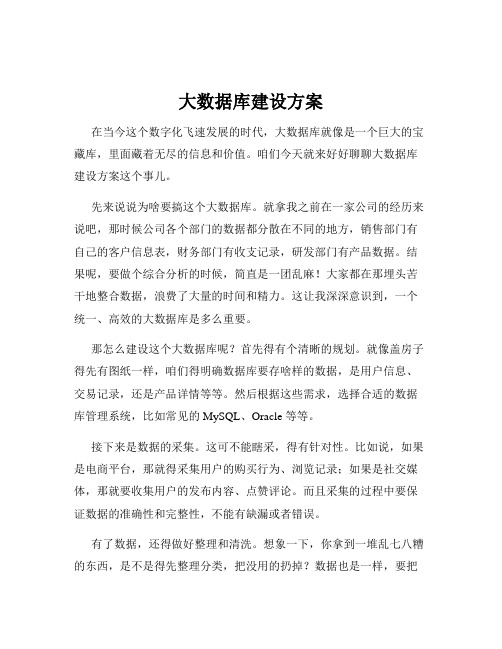 大数据库建设方案

在当今这个数字化飞速发展的时代，大数据库就像是一个巨大的宝藏库，里面藏着无尽的信息和价值。咱们今天就来好好聊聊大数据库建设方案这个事儿。

先来说说为啥要搞这个大数据库。就拿我之前在一家公司的经历来说吧，那时候公司各个部门的数据都分散在不同的地方，销售部门有自己的客户信息表，财务部门有收支记录，研发部门有产品数据。结果呢，要做个综合分析的时候，简直是一团乱麻！大家都在那埋头苦干地整合数据，浪费了大量的时间和精力。这让我深深意识到，一个统一、高效的大数据库是多么重要。

那怎么建设这个大数据库呢？首先得有个清晰的规划。就像盖房子得先有图纸一样，咱们得明确数据库要存啥样的数据，是用户信息、交易记录，还是产品详情等等。然后根据这些需求，选择合适的数据库管理系统，比如常见的 MySQL、Oracle 等等。

接下来是数据的采集。这可不能瞎采，得有针对性。比如说，如果是电商平台，那就得采集用户的购买行为、浏览记录；如果是社交媒体，那就要收集用户的发布内容、点赞评论。而且采集的过程中要保证数据的准确性和完整性，不能有缺漏或者错误。

有了数据，还得做好整理和清洗。想象一下，你拿到一堆乱七八糟的东西，是不是得先整理分类，把没用的扔掉？数据也是一样，要把